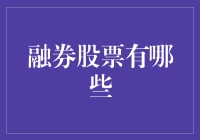 融券股票有哪些